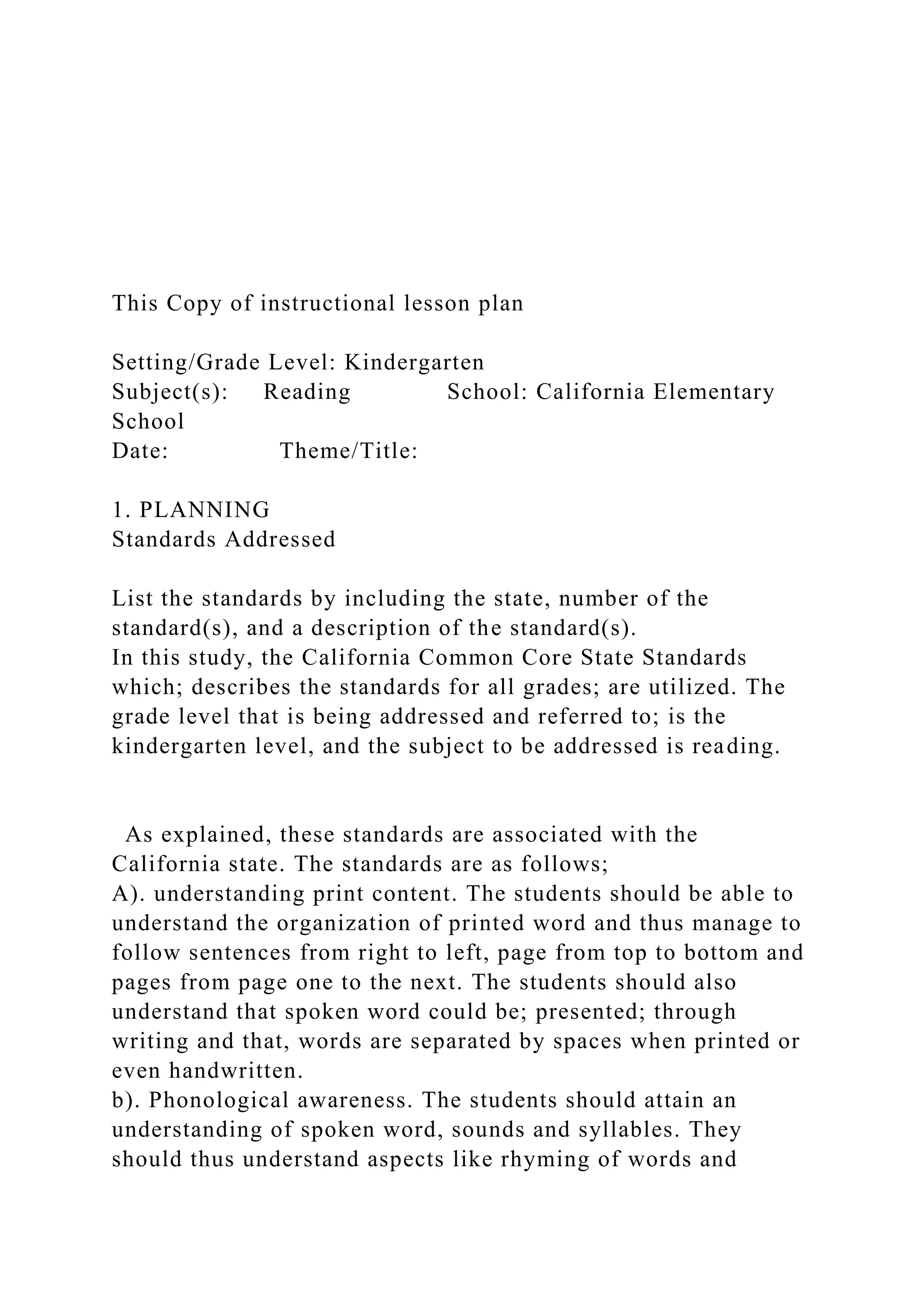 This Copy of instructional lesson plan

Setting/Grade Level: Kindergarten
Subject(s): Reading School: California Elementary School
Date: Theme/Title:

1. PLANNING
Standards Addressed

List the standards by including the state, number of the standard(s), and a description of the standard(s).
In this study, the California Common Core State Standards which; describes the standards for all grades; are utilized. The grade level that is being addressed and referred to; is the kindergarten level, and the subject to be addressed is reading.

As explained, these standards are associated with the California state. The standards are as follows;
A). understanding print content. The students should be able to understand the organization of printed word and thus manage to follow sentences from right to left, page from top to bottom and pages from page one to the next. The students should also understand that spoken word could be; presented; through writing and that, words are separated by spaces when printed or even handwritten.
b). Phonological awareness. The students should attain an understanding of spoken word, sounds and syllables. They should thus understand aspects like rhyming of words and